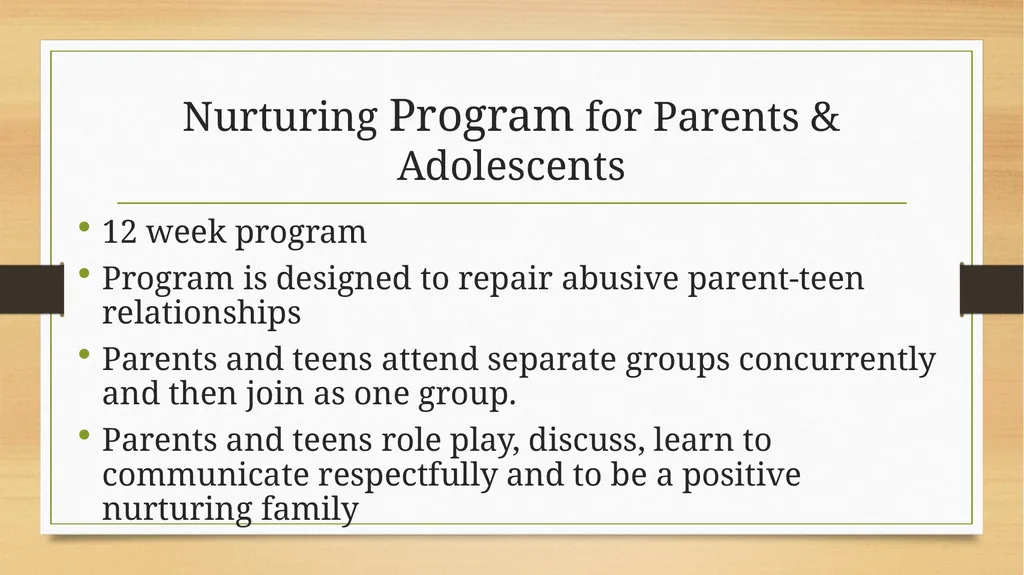 Nurturing Program for Parents & Adolescents

• 12 week program
• Program is designed to repair abusive parent-teen relationships
• Parents and teens attend separate groups concurrently and then join as one group.
• Parents and teens role play, discuss, learn to communicate respectfully and to be a positive nurturing family